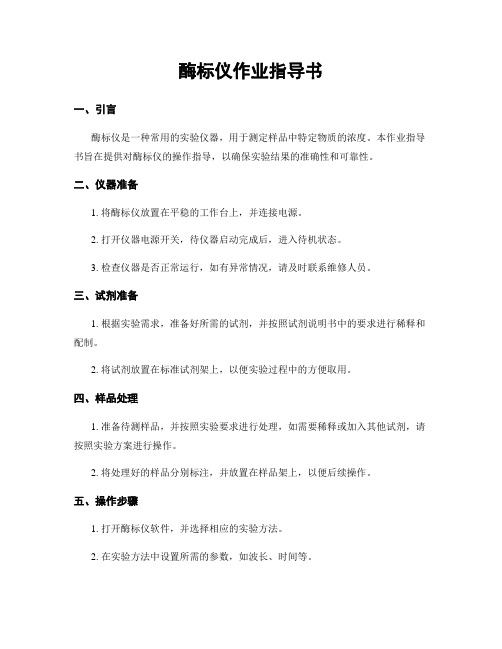 酶标仪作业指导书

一、引言

酶标仪是一种常用的实验仪器，用于测定样品中特定物质的浓度。本作业指导书旨在提供对酶标仪的操作指导，以确保实验结果的准确性和可靠性。

二、仪器准备

1. 将酶标仪放置在平稳的工作台上，并连接电源。

2. 打开仪器电源开关，待仪器启动完成后，进入待机状态。

3. 检查仪器是否正常运行，如有异常情况，请及时联系维修人员。

三、试剂准备

1. 根据实验需求，准备好所需的试剂，并按照试剂说明书中的要求进行稀释和配制。

2. 将试剂放置在标准试剂架上，以便实验过程中的方便取用。

四、样品处理

1. 准备待测样品，并按照实验要求进行处理，如需要稀释或加入其他试剂，请按照实验方案进行操作。

2. 将处理好的样品分别标注，并放置在样品架上，以便后续操作。

五、操作步骤

1. 打开酶标仪软件，并选择相应的实验方法。

2. 在实验方法中设置所需的参数，如波长、时间等。